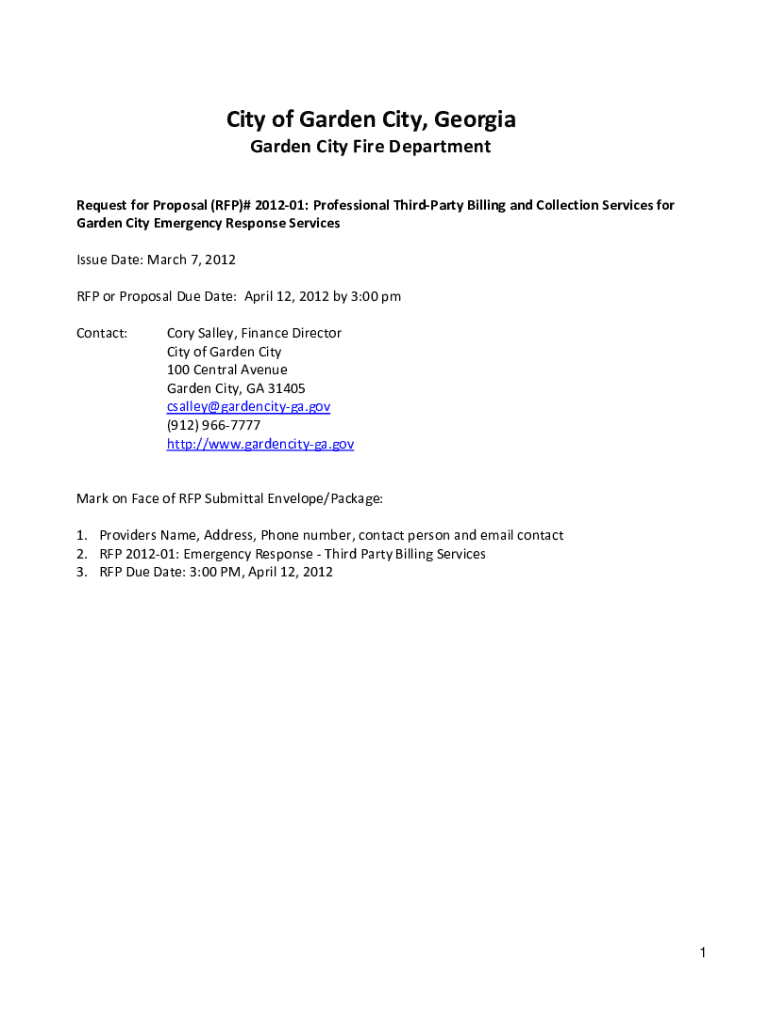 City of Garden City, Georgia

Garden City Fire Department

Request for Proposal (RFP)# 2012-01: Professional Third-Party Billing and Collection Services for Garden City Emergency Response Services

Issue Date: March 7, 2012

RFP or Proposal Due Date: April 12, 2012 by 3:00 pm

Contact: Cory Salley, Finance Director
City of Garden City
100 Central Avenue
Garden City, GA 31405
csalley@gardencity-ga.gov
(912) 966-7777
http://www.gardencity-ga.gov

Mark on Face of RFP Submittal Envelope/Package:

1. Providers Name, Address, Phone number, contact person and email contact
2. RFP 2012-01: Emergency Response - Third Party Billing Services
3. RFP Due Date: 3:00 PM, April 12, 2012

1